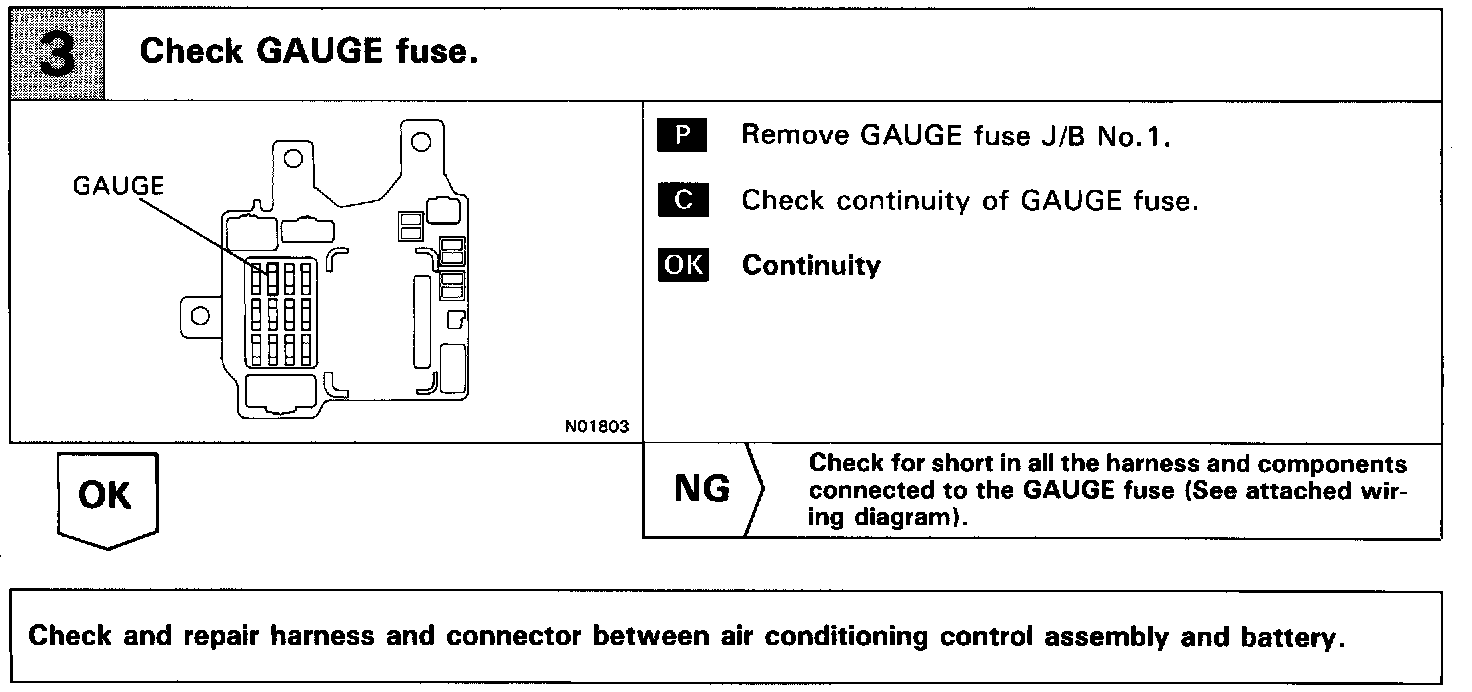 3 Check GAUGE fuse.

GAUGE

N01803

P Remove GAUGE fuse J/B No.1.

C Check continuity of GAUGE fuse.

OK Continuity

OK

NG Check for short in all the harness and components connected to the GAUGE fuse (See attached wiring diagram).

Check and repair harness and connector between air conditioning control assembly and battery.